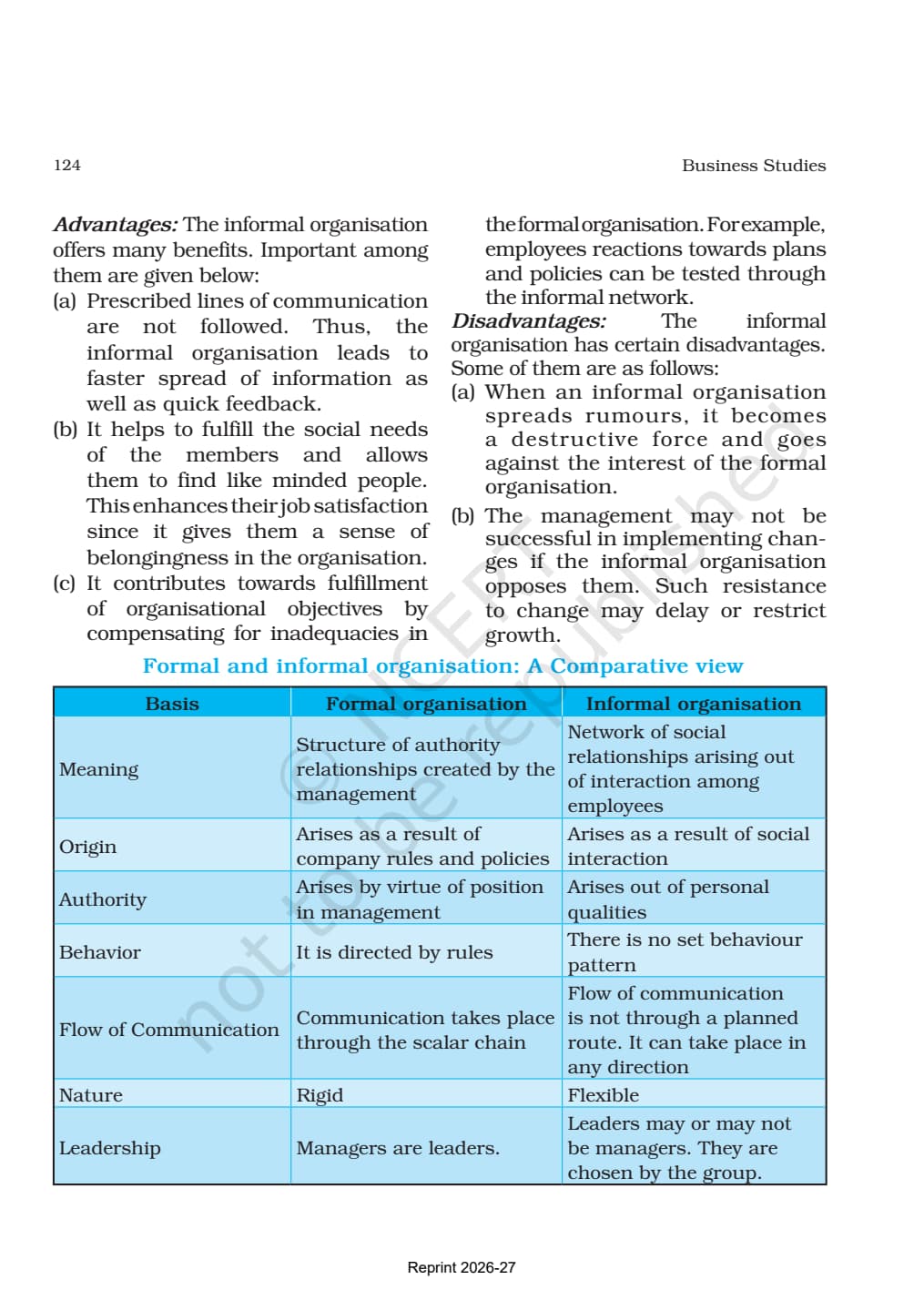 124

Business Studies

Advantages: The informal organisation offers many benefits. Important among them are given below:

(a) Prescribed lines of communication are not followed. Thus, the informal organisation leads to faster spread of information as well as quick feedback.

(b) It helps to fulfill the social needs of the members and allows them to find like minded people. This enhances their job satisfaction since it gives them a sense of belongingness in the organisation.

(c) It contributes towards fulfillment of organisational objectives by compensating for inadequacies in the formal organisation. For example, employees reactions towards plans and policies can be tested through the informal network.

Disadvantages: The informal organisation has certain disadvantages. Some of them are as follows:

(a) When an informal organisation spreads rumours, it becomes a destructive force and goes against the interest of the formal organisation.

(b) The management may not be successful in implementing changes if the informal organisation opposes them. Such resistance to change may delay or restrict growth.

Formal and informal organisation: A Comparative view

| Basis | Formal organisation | Informal organisation |
|---|---|---|
| Meaning | Structure of authority relationships created by the management | Network of social relationships arising out of interaction among employees |
| Origin | Arises as a result of company rules and policies | Arises as a result of social interaction |
| Authority | Arises by virtue of position in management | Arises out of personal qualities |
| Behavior | It is directed by rules | There is no set behaviour pattern |
| Flow of Communication | Communication takes place through the scalar chain | Flow of communication is not through a planned route. It can take place in any direction |
| Nature | Rigid | Flexible |
| Leadership | Managers are leaders. | Leaders may or may not be managers. They are chosen by the group. |

Reprint 2026-27

© NCERT not to be republished